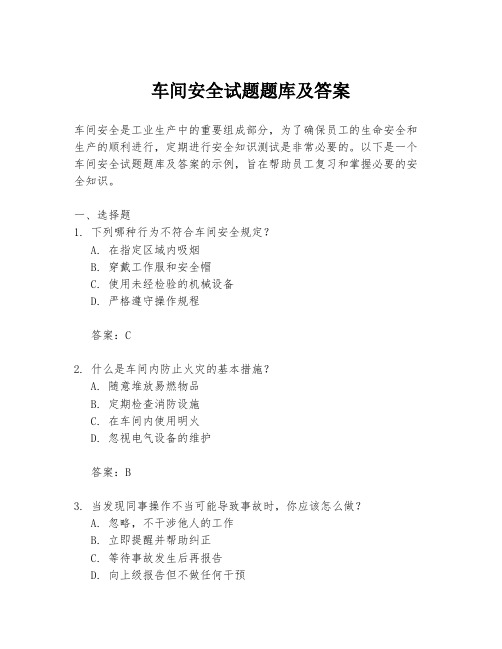 车间安全试题题库及答案

车间安全是工业生产中的重要组成部分，为了确保员工的生命安全和生产的顺利进行，定期进行安全知识测试是非常必要的。以下是一个车间安全试题题库及答案的示例，旨在帮助员工复习和掌握必要的安全知识。

一、选择题
1. 下列哪种行为不符合车间安全规定？
A. 在指定区域内吸烟
B. 穿戴工作服和安全帽
C. 使用未经检验的机械设备
D. 严格遵守操作规程

答案：C

2. 什么是车间内防止火灾的基本措施？
A. 随意堆放易燃物品
B. 定期检查消防设施
C. 在车间内使用明火
D. 忽视电气设备的维护

答案：B

3. 当发现同事操作不当可能导致事故时，你应该怎么做？
A. 忽略，不干涉他人的工作
B. 立即提醒并帮助纠正
C. 等待事故发生后再报告
D. 向上级报告但不做任何干预